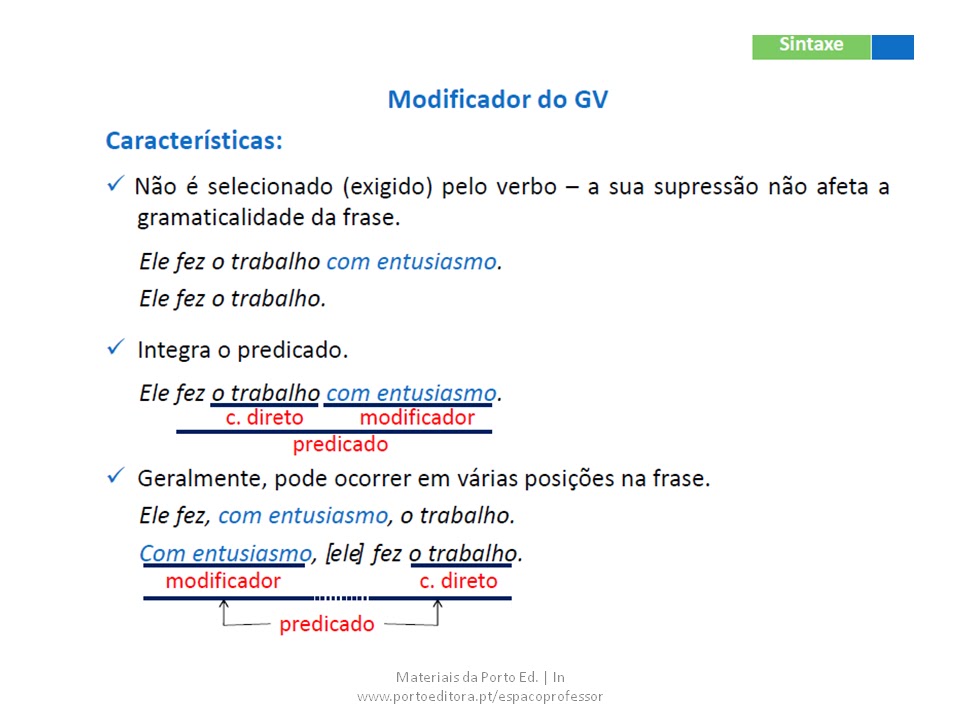 Sintaxe

Modificador do GV

Características:

✓ Não é selecionado (exigido) pelo verbo – a sua supressão não afeta a gramaticalidade da frase.

Ele fez o trabalho com entusiasmo.
Ele fez o trabalho.

✓ Integra o predicado.

Ele fez o trabalho com entusiasmo.
c. direto modificador
predicado

✓ Geralmente, pode ocorrer em várias posições na frase.

Ele fez, com entusiasmo, o trabalho.
Com entusiasmo, [ele] fez o trabalho.
modificador c. direto
predicado

Materiais da Porto Ed. | In
www.portoeditora.pt/espacoprofessor